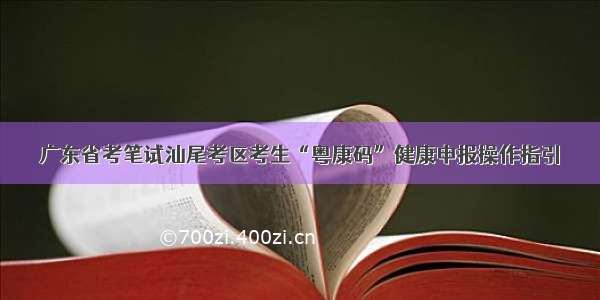 广东省考笔试汕尾考区考生“粤康码”健康申报操作指引

©700zi.400zi.cn